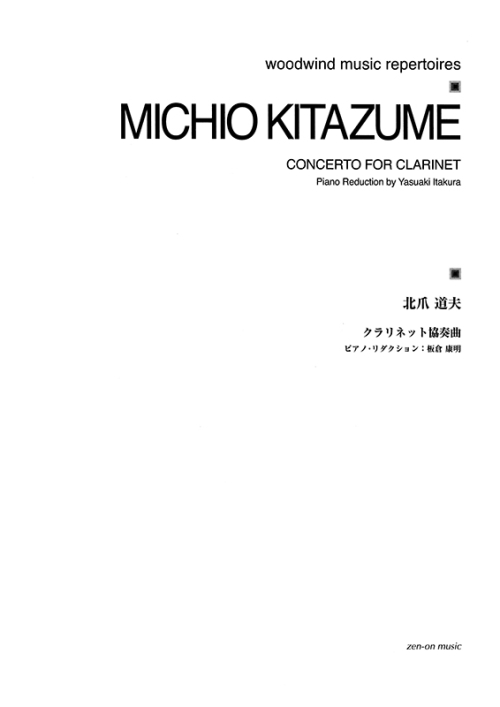 woodwind music repertoires

MICHIO KITAZUME

CONCERTO FOR CLARINET
Piano Reduction by Yasuaki Itakura

北爪 道夫

クラリネット協奏曲
ピアノ・リダクション：板倉 康明

zen-on music